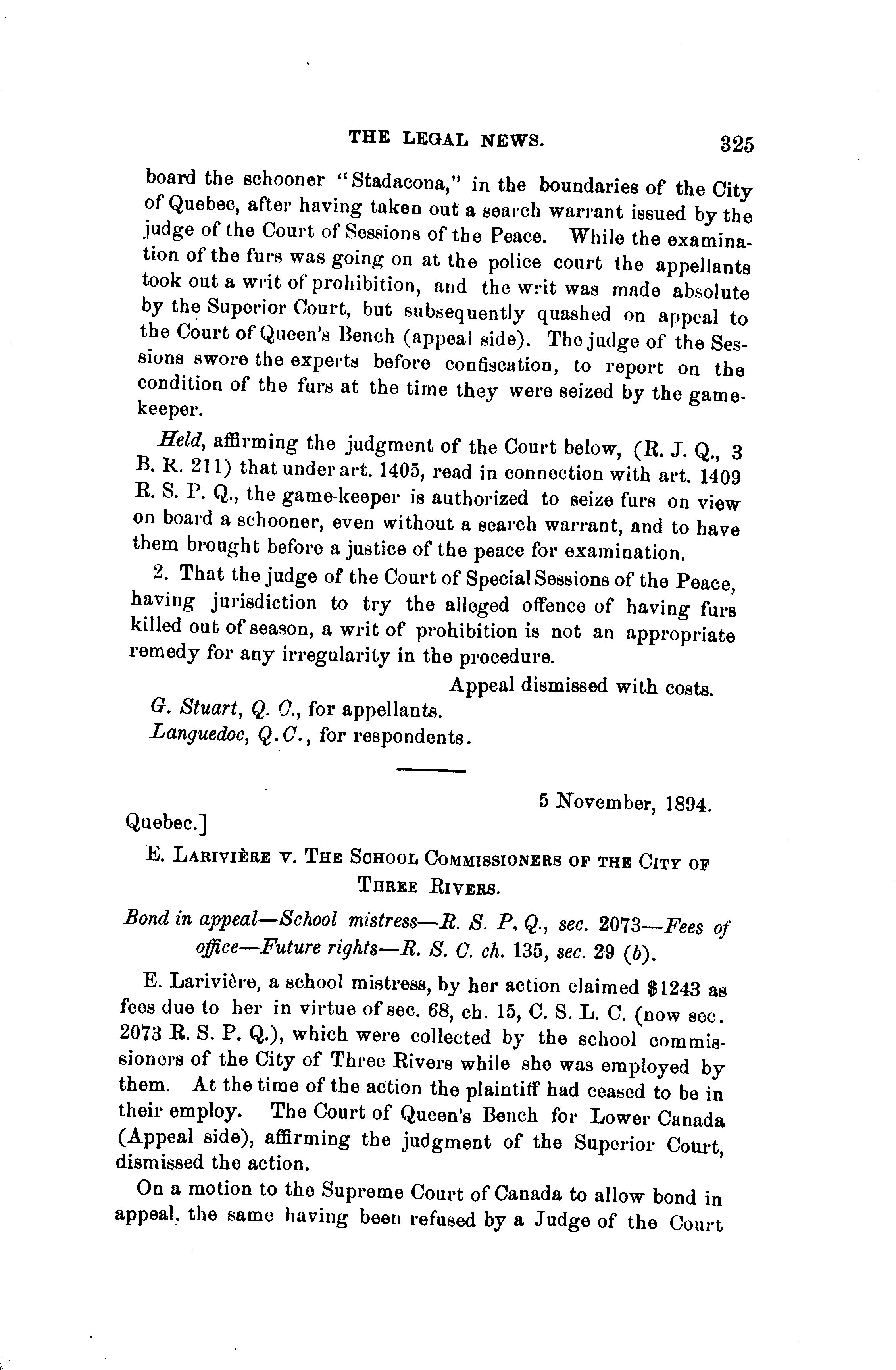 THE LEGAL NEWS. 325

board the schooner "Stadacona," in the boundaries of the City of Quebec, after having taken out a search warrant issued by the judge of the Court of Sessions of the Peace. While the examination of the furs was going on at the police court the appellants took out a writ of prohibition, and the writ was made absolute by the Superior Court, but subsequently quashed on appeal to the Court of Queen's Bench (appeal side). The judge of the Sessions swore the experts before confiscation, to report on the condition of the furs at the time they were seized by the gamekeeper.

Held, affirming the judgment of the Court below, (R. J. Q., 3 B. R. 211) that under art. 1405, read in connection with art. 1409 R. S. P. Q., the game-keeper is authorized to seize furs on view on board a schooner, even without a search warrant, and to have them brought before a justice of the peace for examination.

2. That the judge of the Court of Special Sessions of the Peace, having jurisdiction to try the alleged offence of having furs killed out of season, a writ of prohibition is not an appropriate remedy for any irregularity in the procedure.

Appeal dismissed with costs.

G. Stuart, Q. C., for appellants.

Languedoc, Q.C., for respondents.

5 November, 1894.

Quebec.]

E. Larivière v. The School Commissioners of the City of Three Rivers.

Bond in appeal—School mistress—R. S. P. Q., sec. 2073—Fees of office—Future rights—R. S. C. ch. 135, sec. 29 (b).

E. Larivière, a school mistress, by her action claimed $1243 as fees due to her in virtue of sec. 68, ch. 15, C. S. L. C. (now sec. 2073 R. S. P. Q.), which were collected by the school commissioners of the City of Three Rivers while she was employed by them. At the time of the action the plaintiff had ceased to be in their employ. The Court of Queen's Bench for Lower Canada (Appeal side), affirming the judgment of the Superior Court, dismissed the action.

On a motion to the Supreme Court of Canada to allow bond in appeal. the same having been refused by a Judge of the Court